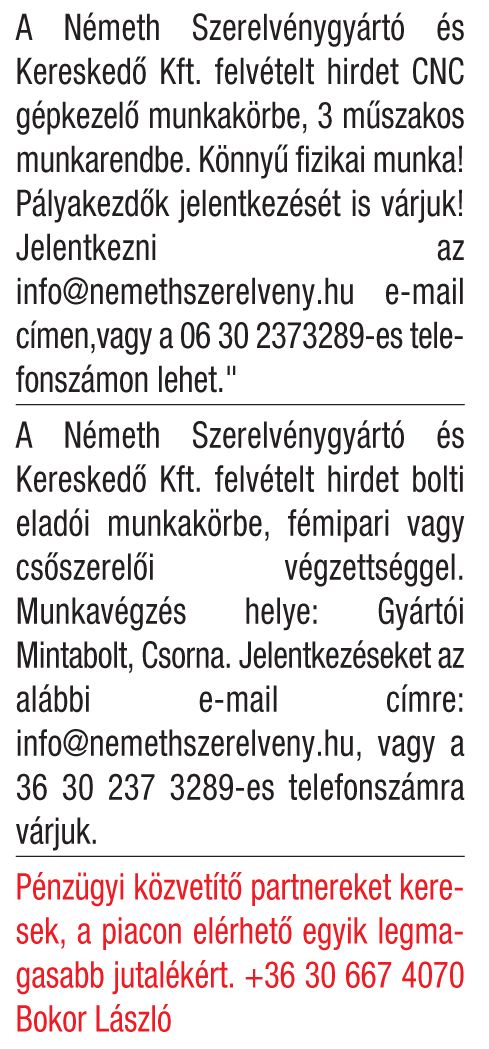 A Németh Szerelvénygyártó és Kereskedő Kft. felvételt hirdet CNC gépkezelő munkakörbe, 3 műszakos munkarendbe. Könnyű fizikai munka! Pályakezdők jelentkezését is várjuk! Jelentkezni az info@nemethszerelveny.hu e-mail címen,vagy a 06 30 2373289-es telefonszámon lehet."

A Németh Szerelvénygyártó és Kereskedő Kft. felvételt hirdet bolti eladói munkakörbe, fémipari vagy csőszerelői végzettséggel. Munkavégzés helye: Gyártói Mintabolt, Csorna. Jelentkezéseket az alábbi e-mail címre: info@nemethszerelveny.hu, vagy a 36 30 237 3289-es telefonszámra várjuk.

Pénzügyi közvetítő partnereket keresek, a piacon elérhető egyik legmagasabb jutalékért. +36 30 667 4070 Bokor László